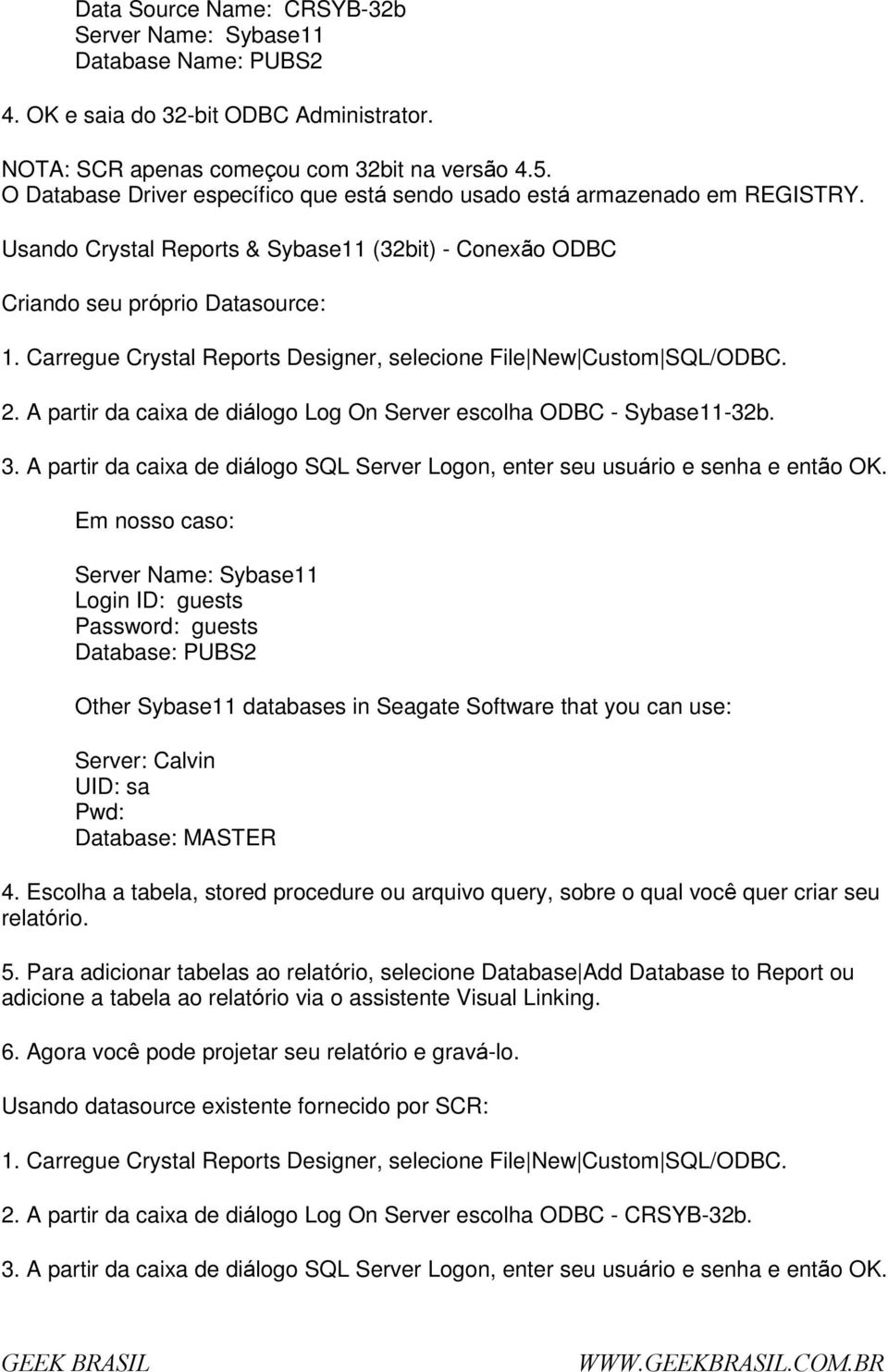 Data Source Name: CRSYB-32b
Server Name: Sybase11
Database Name: PUBS2

4. OK e saia do 32-bit ODBC Administrator.

NOTA: SCR apenas começou com 32bit na versão 4.5.
O Database Driver específico que está sendo usado está armazenado em REGISTRY.

Usando Crystal Reports & Sybase11 (32bit) - Conexão ODBC

Criando seu próprio Datasource:

1. Carregue Crystal Reports Designer, selecione File|New|Custom|SQL/ODBC.

2. A partir da caixa de diálogo Log On Server escolha ODBC - Sybase11-32b.

3. A partir da caixa de diálogo SQL Server Logon, enter seu usuário e senha e então OK.

Em nosso caso:

Server Name: Sybase11
Login ID: guests
Password: guests
Database: PUBS2

Other Sybase11 databases in Seagate Software that you can use:

Server: Calvin
UID: sa
Pwd:
Database: MASTER

4. Escolha a tabela, stored procedure ou arquivo query, sobre o qual você quer criar seu relatório.

5. Para adicionar tabelas ao relatório, selecione Database|Add Database to Report ou adicione a tabela ao relatório via o assistente Visual Linking.

6. Agora você pode projetar seu relatório e gravá-lo.

Usando datasource existente fornecido por SCR:

1. Carregue Crystal Reports Designer, selecione File|New|Custom|SQL/ODBC.

2. A partir da caixa de diálogo Log On Server escolha ODBC - CRSYB-32b.

3. A partir da caixa de diálogo SQL Server Logon, enter seu usuário e senha e então OK.

GEEK BRASIL WWW.GEEKBRASIL.COM.BR